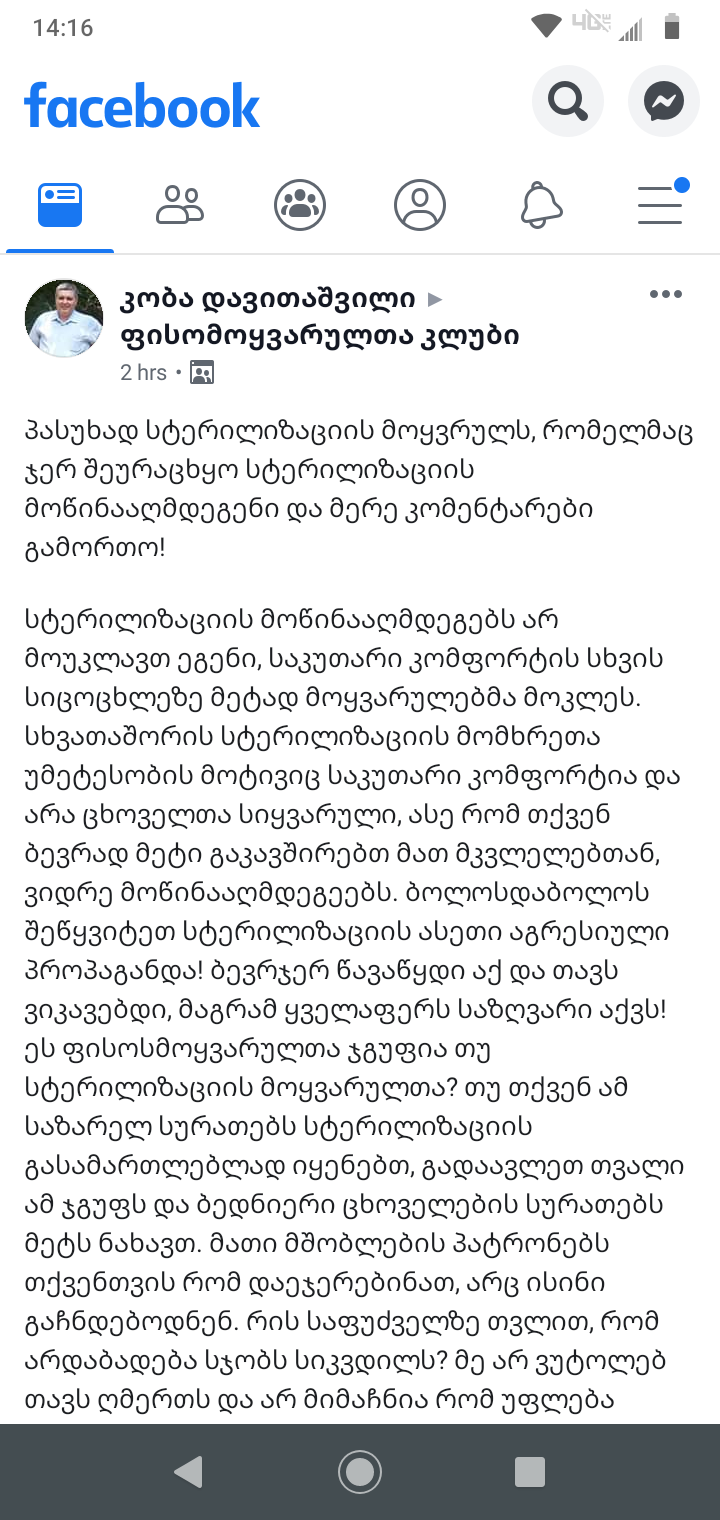 14:16

facebook

კობა დავითაშვილი ▸ ფისომოყვარულთა კლუბი
2 hrs •

პასუხად სტერილიზაციის მოყვრულს, რომელმაც ჯერ შეურაცხყო სტერილიზაციის მოწინააღმდეგენი და მერე კომენტარები გამორთო!

სტერილიზაციის მოწინააღმდეგებს არ მოუკლავთ ეგენი, საკუთარი კომფორტის სხვის სიცოცხლეზე მეტად მოყვარულებმა მოკლეს. სხვათაშორის სტერილიზაციის მომხრეთა უმეტესობის მოტივიც საკუთარი კომფორტია და არა ცხოველთა სიყვარული, ასე რომ თქვენ ბევრად მეტი გაკავშირებთ მათ მკვლელებთან, ვიდრე მოწინააღმდეგეებს. ბოლოსდაბოლოს შეწყვიტეთ სტერილიზაციის ასეთი აგრესიული პროპაგანდა! ბევრჯერ წავაწყდი აქ და თავს ვიკავებდი, მაგრამ ყველაფერს საზღვარი აქვს! ეს ფისოსმოყვარულთა ჯგუფია თუ სტერილიზაციის მოყვარულთა? თუ თქვენ ამ საზარელ სურათებს სტერილიზაციის გასამართლებლად იყენებთ, გადაავლეთ თვალი ამ ჯგუფს და ბედნიერი ცხოველების სურათებს მეტს ნახავთ. მათი მშობლების პატრონებს თქვენთვის რომ დაეჯერებინათ, არც ისინი გაჩნდებოდნენ. რის საფუძველზე თვლით, რომ არდაბადება სჯობს სიკვდილს? მე არ ვუტოლებ თავს ღმერთს და არ მიმაჩნია რომ უფლება